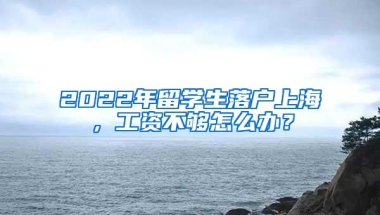 2022年留学生落户上海，工资不够怎么办？